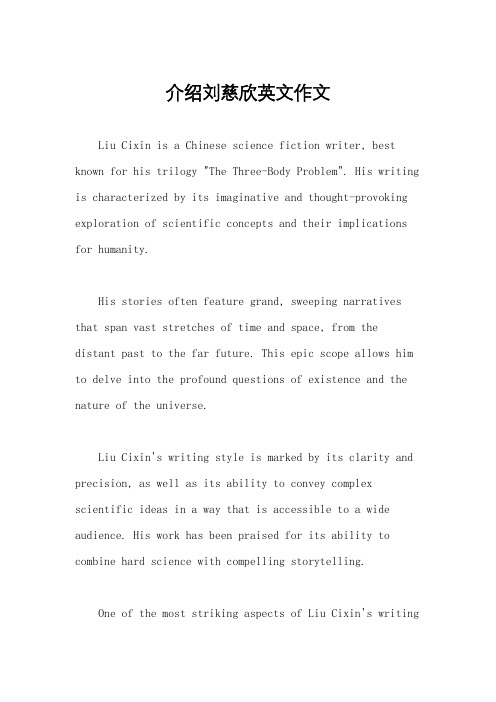 介绍刘慈欣英文作文

Liu Cixin is a Chinese science fiction writer, best known for his trilogy "The Three-Body Problem". His writing is characterized by its imaginative and thought-provoking exploration of scientific concepts and their implications for humanity.

His stories often feature grand, sweeping narratives that span vast stretches of time and space, from the distant past to the far future. This epic scope allows him to delve into the profound questions of existence and the nature of the universe.

Liu Cixin's writing style is marked by its clarity and precision, as well as its ability to convey complex scientific ideas in a way that is accessible to a wide audience. His work has been praised for its ability to combine hard science with compelling storytelling.

One of the most striking aspects of Liu Cixin's writing